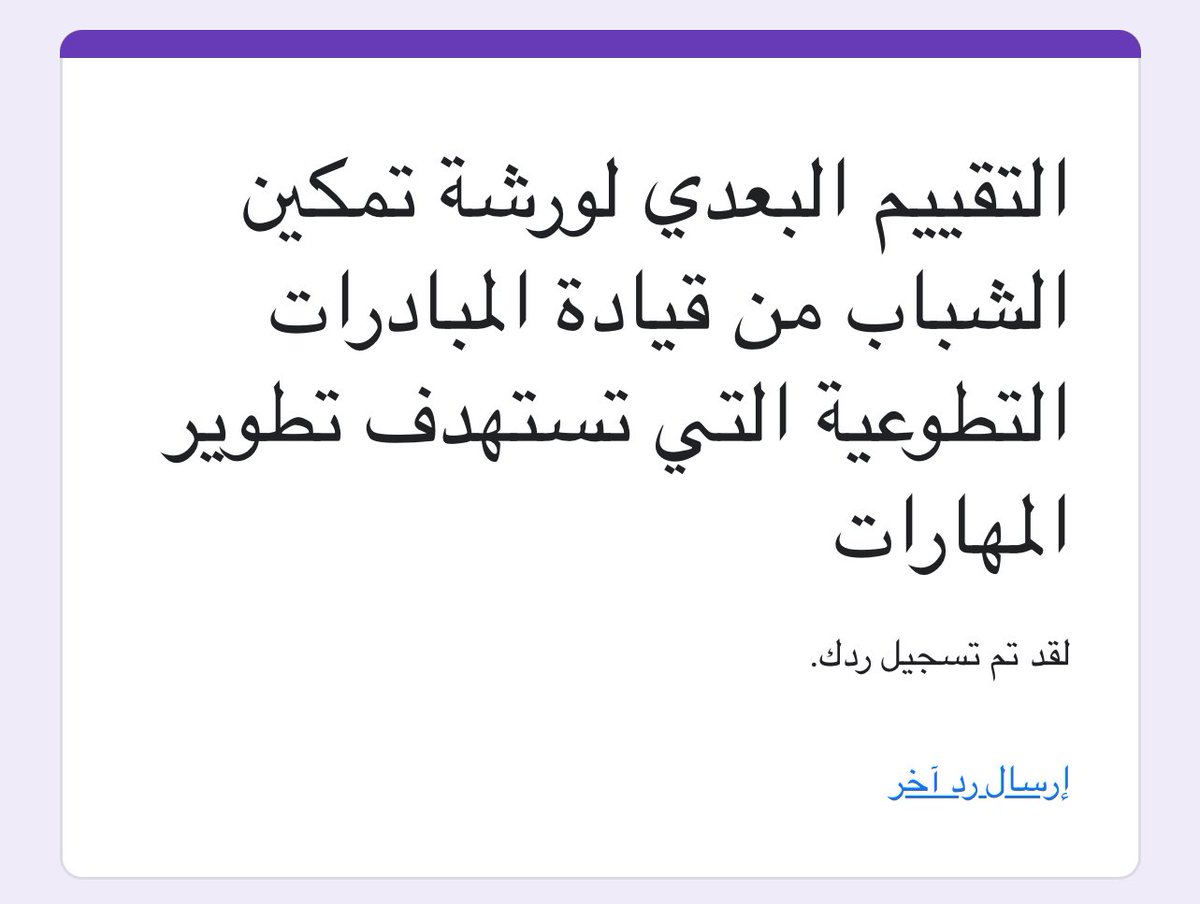 التقييم البعدي لورشة تمكين الشباب من قيادة المبادرات التطوعية التي تستهدف تطوير المهارات

لقد تم تسجيل ردك.

إرسال رد آخر